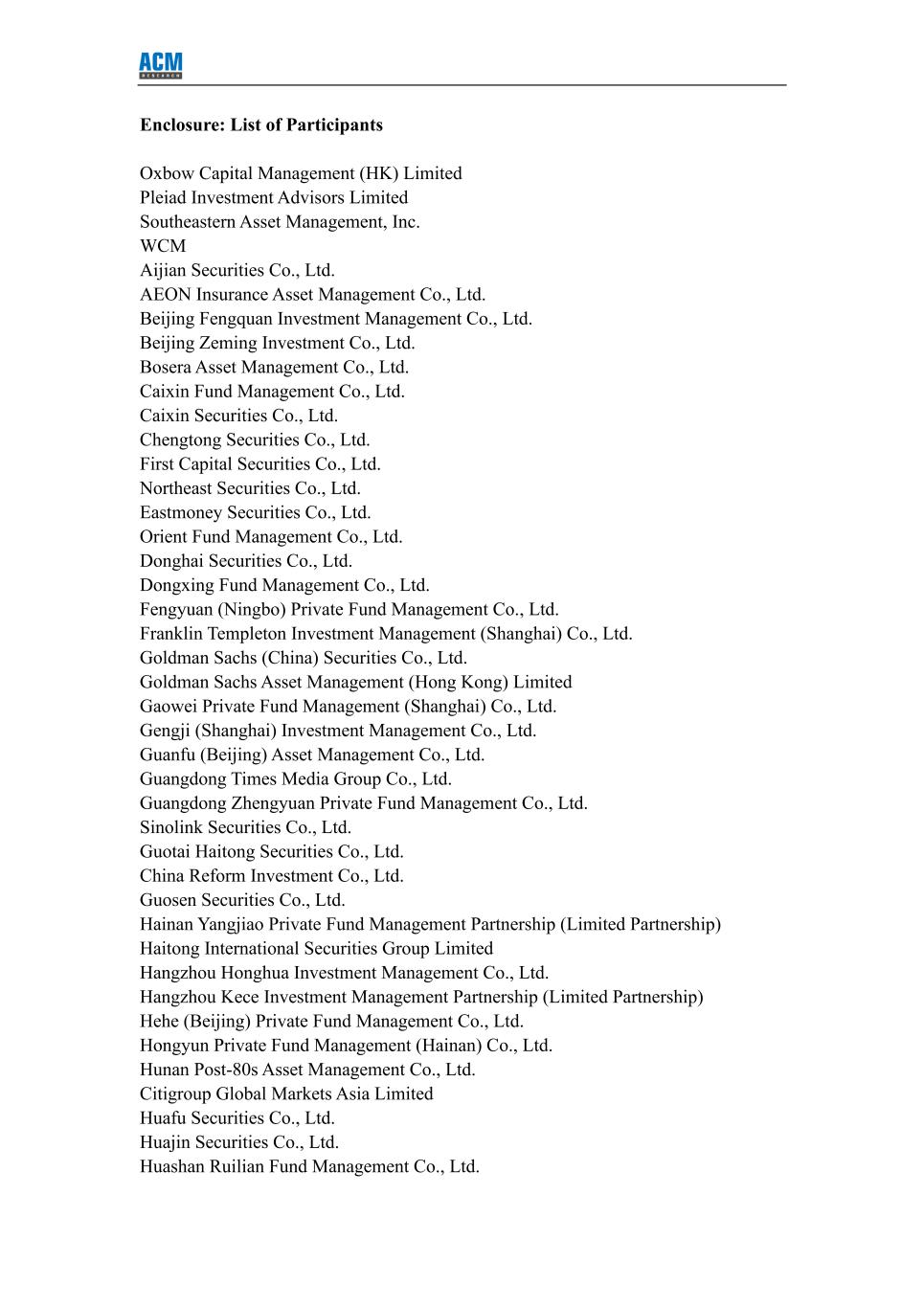 ACM
RESEARCH

Enclosure: List of Participants

Oxbow Capital Management (HK) Limited
Pleiad Investment Advisors Limited
Southeastern Asset Management, Inc.
WCM
Aijian Securities Co., Ltd.
AEON Insurance Asset Management Co., Ltd.
Beijing Fengquan Investment Management Co., Ltd.
Beijing Zeming Investment Co., Ltd.
Bosera Asset Management Co., Ltd.
Caixin Fund Management Co., Ltd.
Caixin Securities Co., Ltd.
Chengtong Securities Co., Ltd.
First Capital Securities Co., Ltd.
Northeast Securities Co., Ltd.
Eastmoney Securities Co., Ltd.
Orient Fund Management Co., Ltd.
Donghai Securities Co., Ltd.
Dongxing Fund Management Co., Ltd.
Fengyuan (Ningbo) Private Fund Management Co., Ltd.
Franklin Templeton Investment Management (Shanghai) Co., Ltd.
Goldman Sachs (China) Securities Co., Ltd.
Goldman Sachs Asset Management (Hong Kong) Limited
Gaowei Private Fund Management (Shanghai) Co., Ltd.
Gengji (Shanghai) Investment Management Co., Ltd.
Guanfu (Beijing) Asset Management Co., Ltd.
Guangdong Times Media Group Co., Ltd.
Guangdong Zhengyuan Private Fund Management Co., Ltd.
Sinolink Securities Co., Ltd.
Guotai Haitong Securities Co., Ltd.
China Reform Investment Co., Ltd.
Guosen Securities Co., Ltd.
Hainan Yangjiao Private Fund Management Partnership (Limited Partnership)
Haitong International Securities Group Limited
Hangzhou Honghua Investment Management Co., Ltd.
Hangzhou Kece Investment Management Partnership (Limited Partnership)
Hehe (Beijing) Private Fund Management Co., Ltd.
Hongyun Private Fund Management (Hainan) Co., Ltd.
Hunan Post-80s Asset Management Co., Ltd.
Citigroup Global Markets Asia Limited
Huafu Securities Co., Ltd.
Huajin Securities Co., Ltd.
Huashan Ruilian Fund Management Co., Ltd.